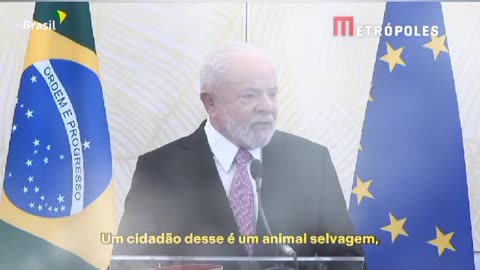 tvBrasil

METRÓPOLES

ORDEM E PROGRESSO

Um cidadão desse é um animal selvagem,